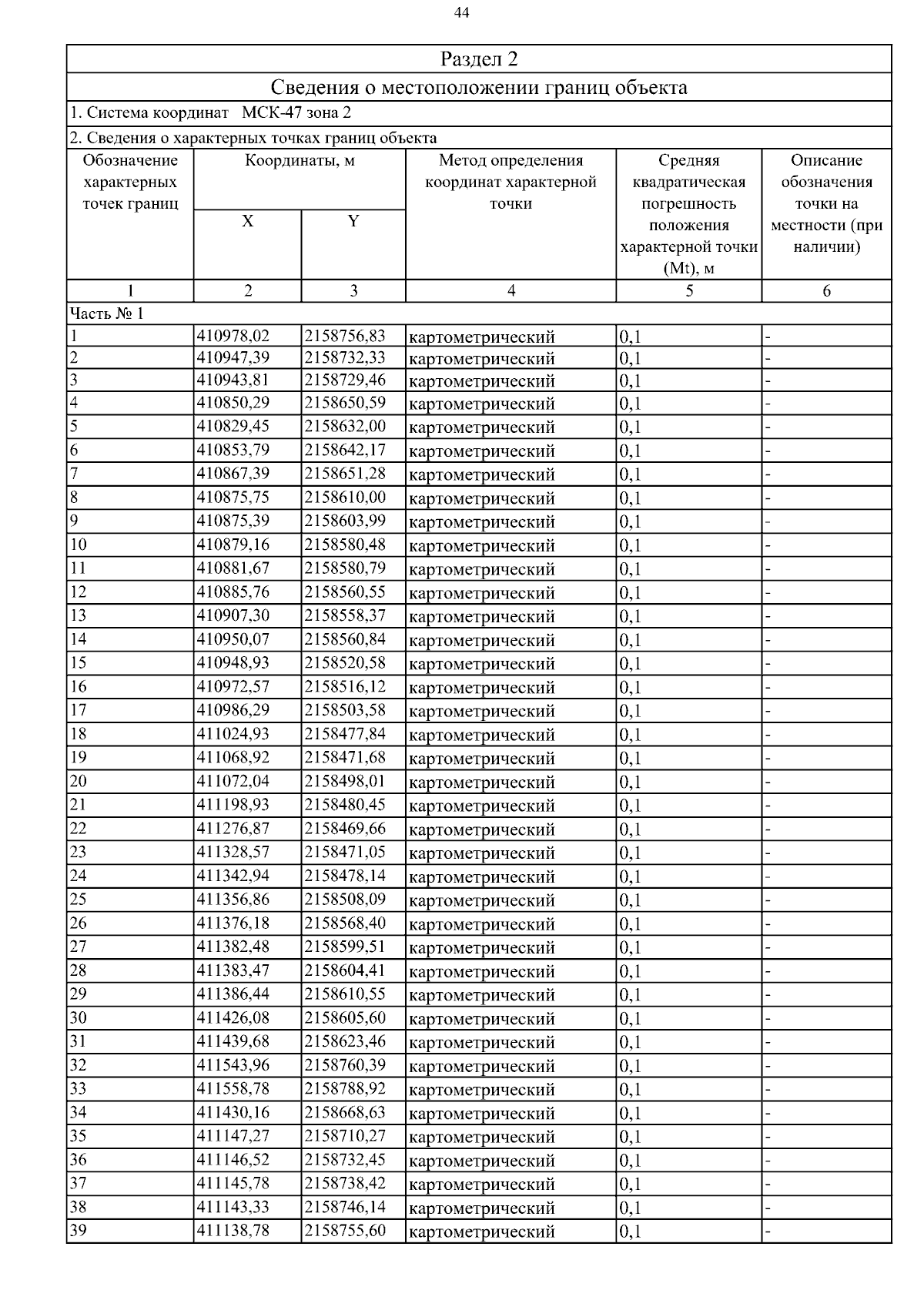 44

Раздел 2

Сведения о местоположении границ объекта

1. Система координат МСК-47 зона 2

2. Сведения о характерных точках границ объекта

| Обозначение характерных точек границ | Координаты, м X | Координаты, м Y | Метод определения координат характерной точки | Средняя квадратическая погрешность положения характерной точки (Mt), м | Описание обозначения точки на местности (при наличии) |
|---|---|---|---|---|---|
| 1 | 2 | 3 | 4 | 5 | 6 |
| Часть № 1 | | | | | |
| 1 | 410978,02 | 2158756,83 | картометрический | 0,1 | - |
| 2 | 410947,39 | 2158732,33 | картометрический | 0,1 | - |
| 3 | 410943,81 | 2158729,46 | картометрический | 0,1 | - |
| 4 | 410850,29 | 2158650,59 | картометрический | 0,1 | - |
| 5 | 410829,45 | 2158632,00 | картометрический | 0,1 | - |
| 6 | 410853,79 | 2158642,17 | картометрический | 0,1 | - |
| 7 | 410867,39 | 2158651,28 | картометрический | 0,1 | - |
| 8 | 410875,75 | 2158610,00 | картометрический | 0,1 | - |
| 9 | 410875,39 | 2158603,99 | картометрический | 0,1 | - |
| 10 | 410879,16 | 2158580,48 | картометрический | 0,1 | - |
| 11 | 410881,67 | 2158580,79 | картометрический | 0,1 | - |
| 12 | 410885,76 | 2158560,55 | картометрический | 0,1 | - |
| 13 | 410907,30 | 2158558,37 | картометрический | 0,1 | - |
| 14 | 410950,07 | 2158560,84 | картометрический | 0,1 | - |
| 15 | 410948,93 | 2158520,58 | картометрический | 0,1 | - |
| 16 | 410972,57 | 2158516,12 | картометрический | 0,1 | - |
| 17 | 410986,29 | 2158503,58 | картометрический | 0,1 | - |
| 18 | 411024,93 | 2158477,84 | картометрический | 0,1 | - |
| 19 | 411068,92 | 2158471,68 | картометрический | 0,1 | - |
| 20 | 411072,04 | 2158498,01 | картометрический | 0,1 | - |
| 21 | 411198,93 | 2158480,45 | картометрический | 0,1 | - |
| 22 | 411276,87 | 2158469,66 | картометрический | 0,1 | - |
| 23 | 411328,57 | 2158471,05 | картометрический | 0,1 | - |
| 24 | 411342,94 | 2158478,14 | картометрический | 0,1 | - |
| 25 | 411356,86 | 2158508,09 | картометрический | 0,1 | - |
| 26 | 411376,18 | 2158568,40 | картометрический | 0,1 | - |
| 27 | 411382,48 | 2158599,51 | картометрический | 0,1 | - |
| 28 | 411383,47 | 2158604,41 | картометрический | 0,1 | - |
| 29 | 411386,44 | 2158610,55 | картометрический | 0,1 | - |
| 30 | 411426,08 | 2158605,60 | картометрический | 0,1 | - |
| 31 | 411439,68 | 2158623,46 | картометрический | 0,1 | - |
| 32 | 411543,96 | 2158760,39 | картометрический | 0,1 | - |
| 33 | 411558,78 | 2158788,92 | картометрический | 0,1 | - |
| 34 | 411430,16 | 2158668,63 | картометрический | 0,1 | - |
| 35 | 411147,27 | 2158710,27 | картометрический | 0,1 | - |
| 36 | 411146,52 | 2158732,45 | картометрический | 0,1 | - |
| 37 | 411145,78 | 2158738,42 | картометрический | 0,1 | - |
| 38 | 411143,33 | 2158746,14 | картометрический | 0,1 | - |
| 39 | 411138,78 | 2158755,60 | картометрический | 0,1 | - |